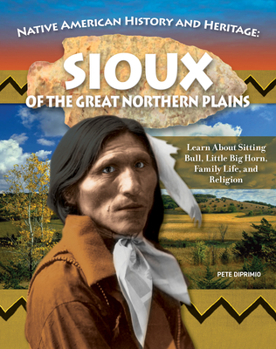 NATIVE AMERICAN HISTORY AND HERITAGE:

SIOUX

OF THE GREAT NORTHERN PLAINS

Learn About Sitting Bull, Little Big Horn, Family Life, and Religion

PETE DIPRIMIO